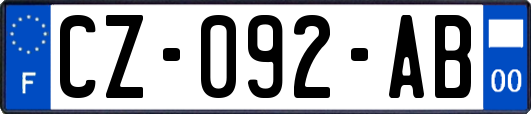 F
CZ-092-AB
00